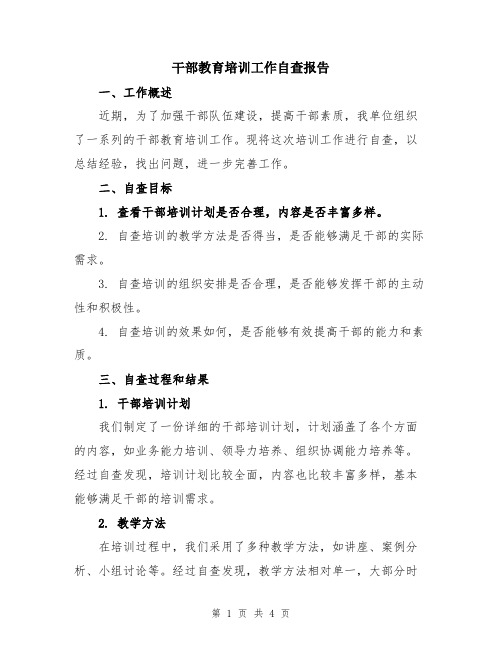 干部教育培训工作自查报告

一、工作概述

近期，为了加强干部队伍建设，提高干部素质，我单位组织了一系列的干部教育培训工作。现将这次培训工作进行自查，以总结经验，找出问题，进一步完善工作。

二、自查目标

1. 查看干部培训计划是否合理，内容是否丰富多样。

2. 自查培训的教学方法是否得当，是否能够满足干部的实际需求。

3. 自查培训的组织安排是否合理，是否能够发挥干部的主动性和积极性。

4. 自查培训的效果如何，是否能够有效提高干部的能力和素质。

三、自查过程和结果

1. 干部培训计划

我们制定了一份详细的干部培训计划，计划涵盖了各个方面的内容，如业务能力培训、领导力培养、组织协调能力培养等。经过自查发现，培训计划比较全面，内容也比较丰富多样，基本能够满足干部的培训需求。

2. 教学方法

在培训过程中，我们采用了多种教学方法，如讲座、案例分析、小组讨论等。经过自查发现，教学方法相对单一，大部分时

第 1 页 共 4 页